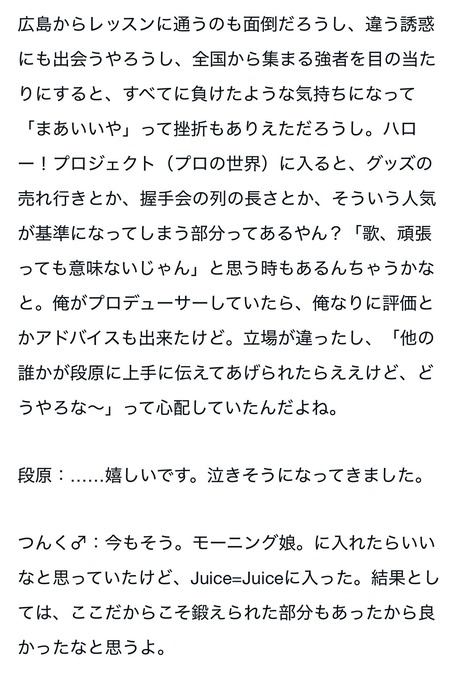 広島からレッスンに通うのも面倒だろうし、違う誘惑にも出会うやろうし、全国から集まる強者を目の当たりにすると、すべてに負けたような気持ちになって「まあいいや」って挫折もありえただろうし。ハロー！プロジェクト（プロの世界）に入ると、グッズの売れ行きとか、握手会の列の長さとか、そういう人気が基準になってしまう部分ってあるやん？「歌、頑張っても意味ないじゃん」と思う時もあるんちゃうかなと。俺がプロデューサーしていたら、俺なりに評価とかアドバイスも出来たけど。立場が違ったし、「他の誰かが段原に上手に伝えてあげられたらええけど、どうやろな〜」って心配していたんだよね。

段原：……嬉しいです。泣きそうになってきました。

つんく♂：今もそう。モーニング娘。に入れたらいいなと思っていたけど、Juice=Juiceに入った。結果としては、ここだからこそ鍛えられた部分もあったから良かったなと思うよ。